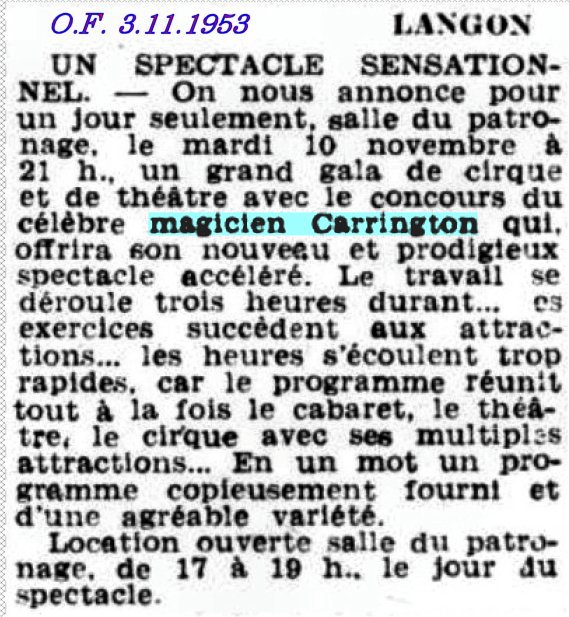 O.F. 3.11.1953

LANGON

UN SPECTACLE SENSATIONNEL. — On nous annonce pour un jour seulement, salle du patronage, le mardi 10 novembre à 21 h., un grand gala de cirque et de théâtre avec le concours du célèbre magicien Carrington qui, offrira son nouveau et prodigieux spectacle accéléré. Le travail se déroule trois heures durant... es exercices succèdent aux attractions... les heures s'écoulent trop rapides, car le programme réunit tout à la fois le cabaret, le théâtre, le cirque avec ses multiples attractions... En un mot un programme copieusement fourni et d'une agréable variété.

Location ouverte salle du patronage, de 17 à 19 h., le jour du spectacle.